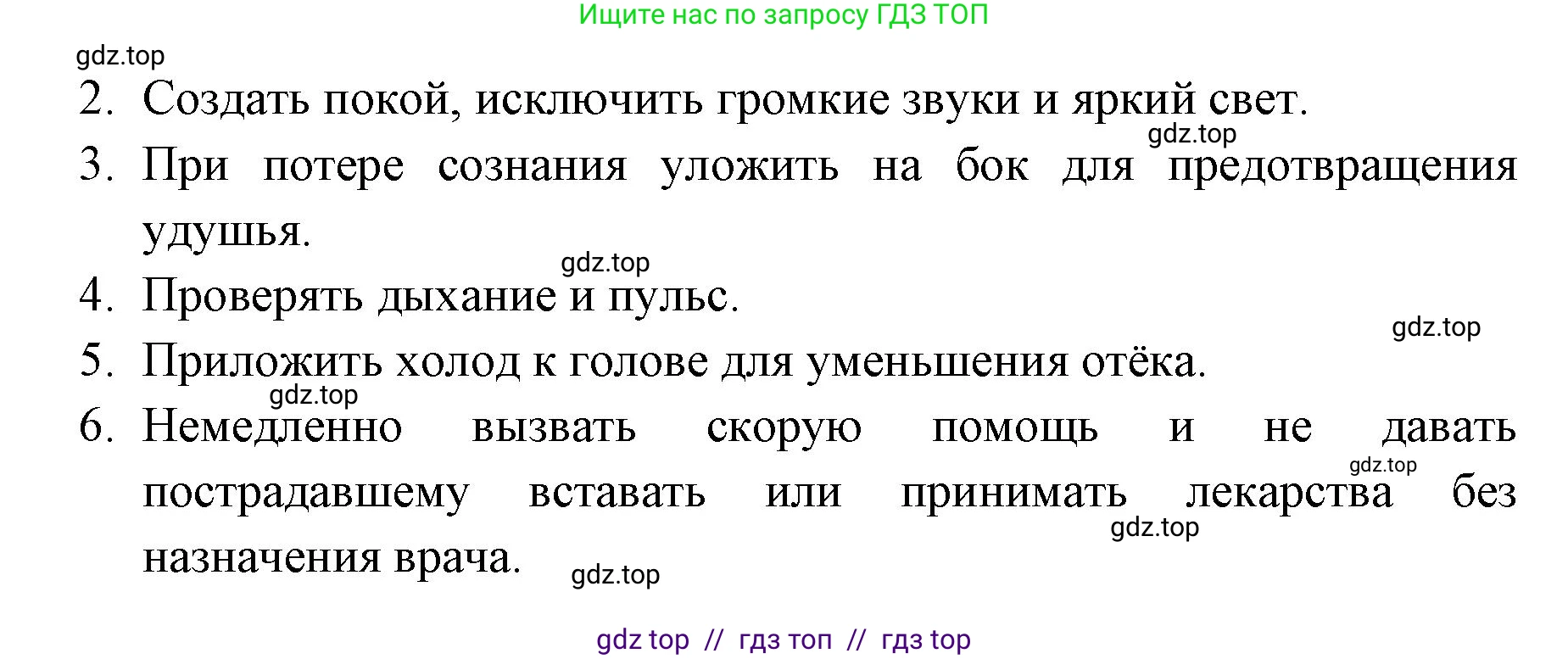 Ищите нас по запросу ГДЗ ТОП

gdz.top

2. Создать покой, исключить громкие звуки и яркий свет.

gdz.top

3. При потере сознания уложить на бок для предотвращения удушья.

gdz.top

4. Проверять дыхание и пульс.

gdz.top

5. Приложить холод к голове для уменьшения отёка.

gdz.top

6. Немедленно вызвать скорую помощь и не давать пострадавшему вставать или принимать лекарства без назначения врача.

gdz.top

gdz.top

gdz.top

gdz top // гдз топ // гдз top